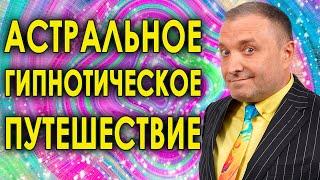 АСТРАЛЬНОЕ
ГИПНОТИЧЕСКОЕ
ПУТЕШЕСТВИЕ